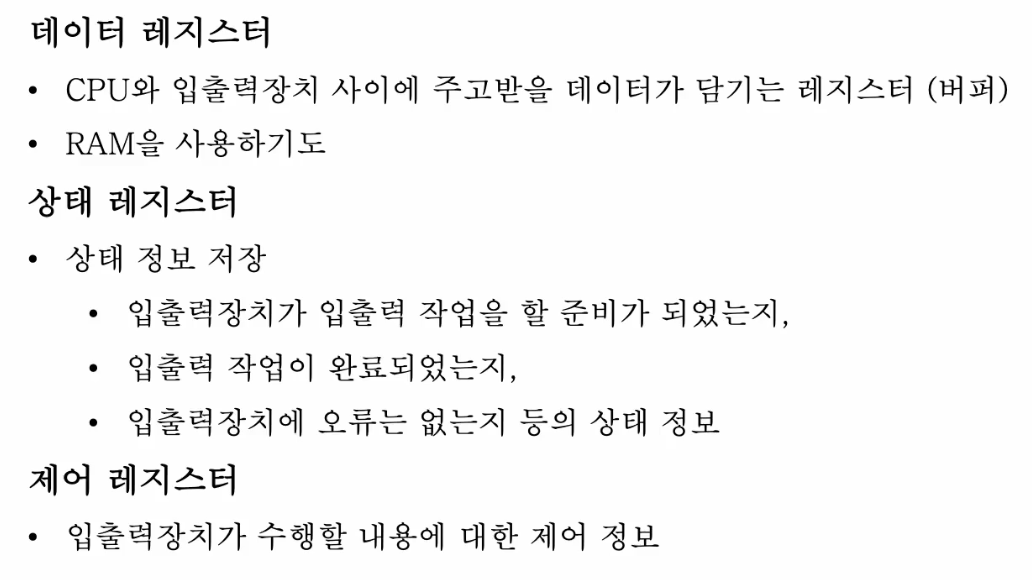 데이터 레지스터

• CPU와 입출력장치 사이에 주고받을 데이터가 담기는 레지스터 (버퍼)
• RAM을 사용하기도

상태 레지스터

• 상태 정보 저장
• 입출력장치가 입출력 작업을 할 준비가 되었는지,
• 입출력 작업이 완료되었는지,
• 입출력장치에 오류는 없는지 등의 상태 정보

제어 레지스터

• 입출력장치가 수행할 내용에 대한 제어 정보